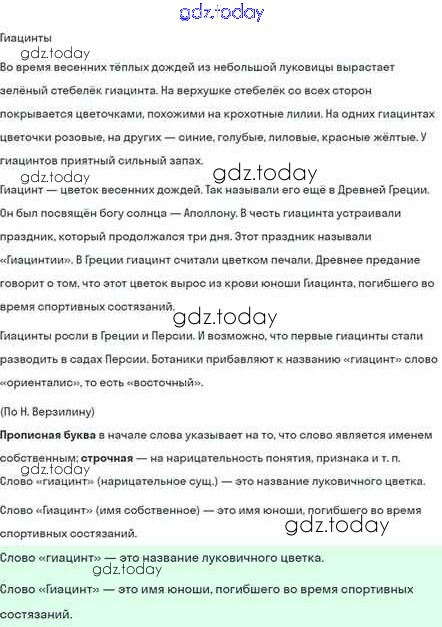 gdz.today

Гиацинты

gdz.today

Во время весенних тёплых дождей из небольшой луковицы вырастает зелёный стебелёк гиацинта. На верхушке стебелёк со всех сторон покрывается цветочками, похожими на крохотные лилии. На одних гиацинтах цветочки розовые, на других — синие, голубые, лиловые, красные жёлтые. У гиацинтов приятный сильный запах.

gdz.today gdz.today

Гиацинт — цветок весенних дождей. Так называли его ещё в Древней Греции. Он был посвящён богу солнца — Аполлону. В честь гиацинта устраивали праздник, который продолжался три дня. Этот праздник называли «Гиацинтии». В Греции гиацинт считали цветком печали. Древнее предание говорит о том, что этот цветок вырос из крови юноши Гиацинта, погибшего во время спортивных состязаний.

gdz.today

Гиацинты росли в Греции и Персии. И возможно, что первые гиацинты стали разводить в садах Персии. Ботаники прибавляют к названию «гиацинт» слово «ориенталис», то есть «восточный».

(По Н. Верзилину)

Прописная буква в начале слова указывает на то, что слово является именем собственным; строчная — на нарицательность понятия, признака и т. п.

gdz.today

Слово «гиацинт» (нарицательное сущ.) — это название луковичного цветка.

Слово «Гиацинт» (имя собственное) — это имя юноши, погибшего во время спортивных состязаний.

gdz.today

Слово «гиацинт» — это название луковичного цветка.

gdz.today

Слово «Гиацинт» — это имя юноши, погибшего во время спортивных состязаний.